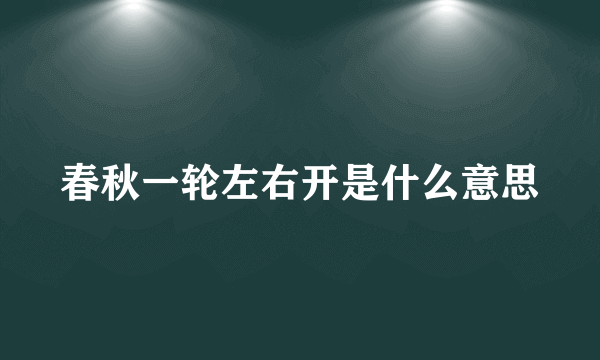 春秋一轮左右开是什么意思